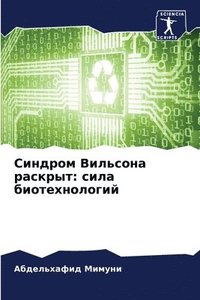 SCIENCIA SCRIPTS

Синдром Вильсона раскрыт: сила биотехнологий

Абдельхафид Мимуни